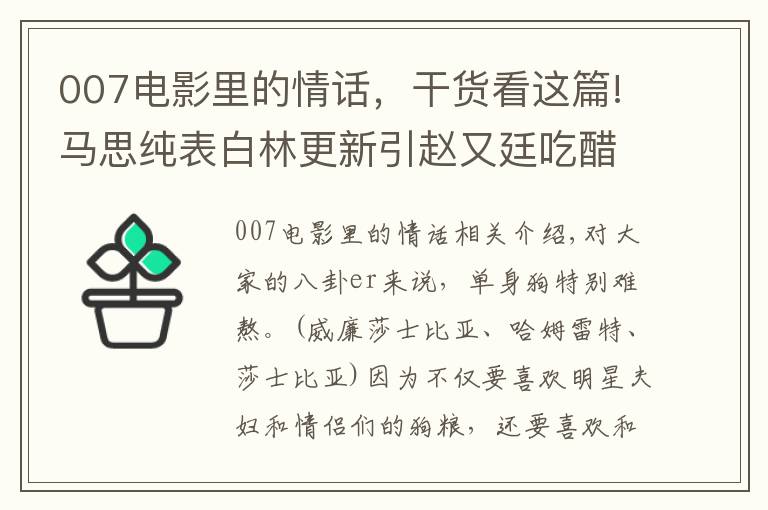 007电影里的情话，干货看这篇!马思纯表白林更新引赵又廷吃醋

007电影里的情话相关介绍，对大家的八卦er来说，单身狗特别难熬。（威廉莎士比亚、哈姆雷特、莎士比亚）因为不仅要喜欢明星夫妇和情侣们的狗粮，还要喜欢和